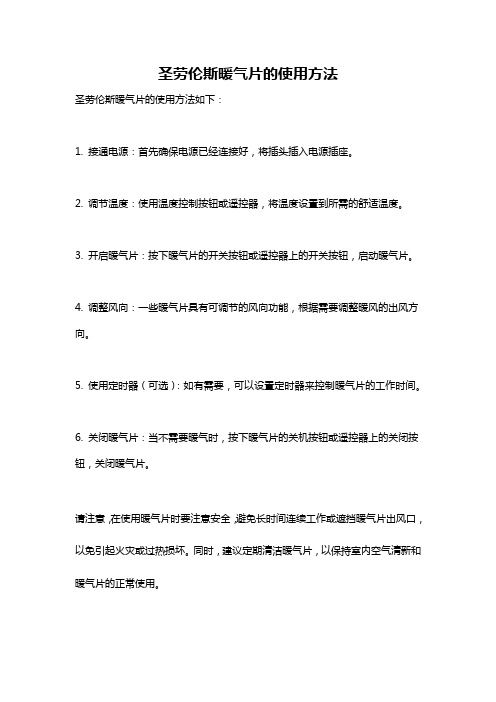 圣劳伦斯暖气片的使用方法

圣劳伦斯暖气片的使用方法如下：

1. 接通电源：首先确保电源已经连接好，将插头插入电源插座。

2. 调节温度：使用温度控制按钮或遥控器，将温度设置到所需的舒适温度。

3. 开启暖气片：按下暖气片的开关按钮或遥控器上的开关按钮，启动暖气片。

4. 调整风向：一些暖气片具有可调节的风向功能，根据需要调整暖风的出风方向。

5. 使用定时器（可选）：如有需要，可以设置定时器来控制暖气片的工作时间。

6. 关闭暖气片：当不需要暖气时，按下暖气片的关机按钮或遥控器上的关闭按钮，关闭暖气片。

请注意，在使用暖气片时要注意安全，避免长时间连续工作或遮挡暖气片出风口，以免引起火灾或过热损坏。同时，建议定期清洁暖气片，以保持室内空气清新和暖气片的正常使用。